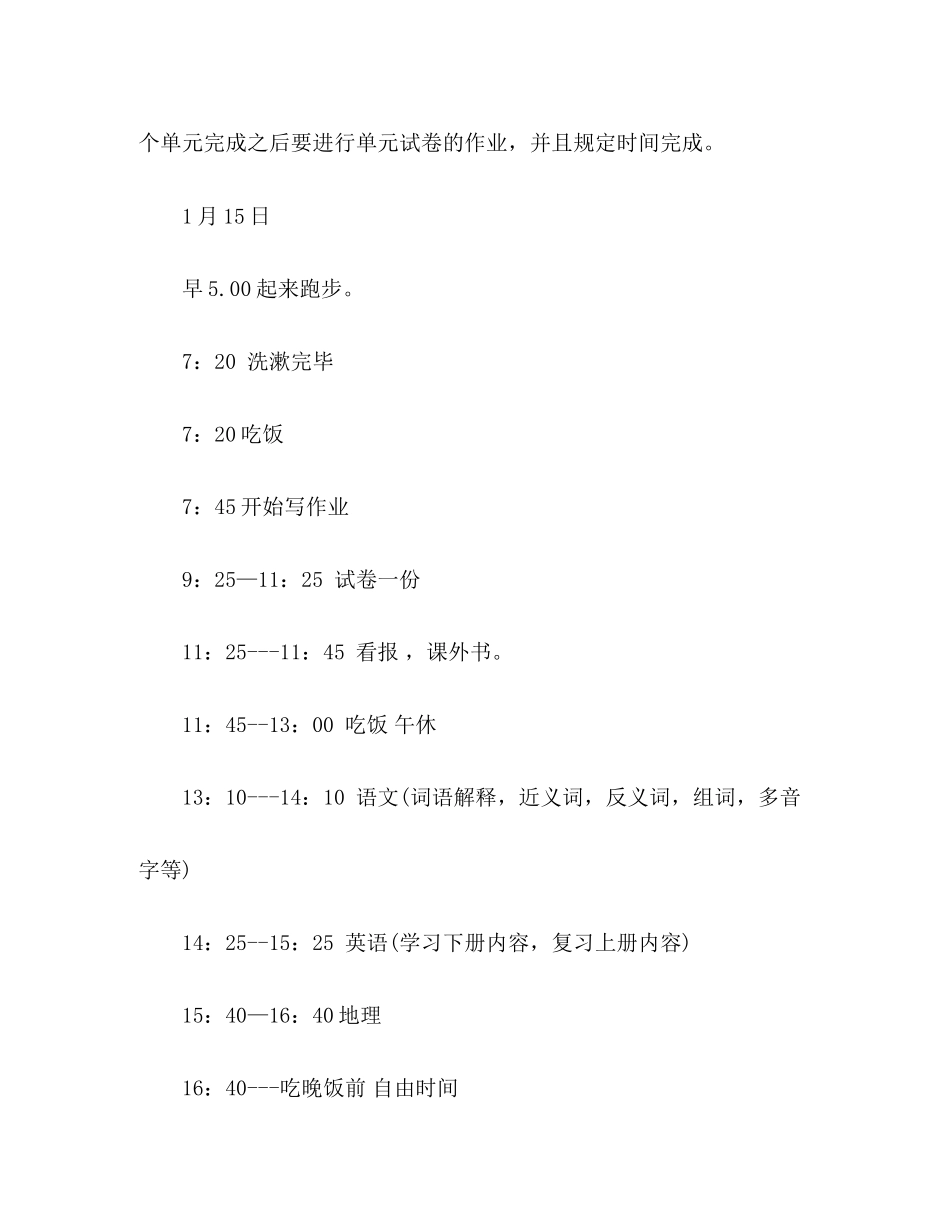 个单元完成之后要进行单元试卷的作业，并且规定时间完成。

1月15日

早5.00起来跑步。

7：20 洗漱完毕

7：20吃饭

7：45开始写作业

9：25—11：25 试卷一份

11：25---11：45 看报，课外书。

11：45--13：00 吃饭 午休

13：10---14：10 语文(词语解释，近义词，反义词，组词，多音字等)

14：25--15：25 英语(学习下册内容，复习上册内容)

15：40—16：40地理

16：40---吃晚饭前 自由时间